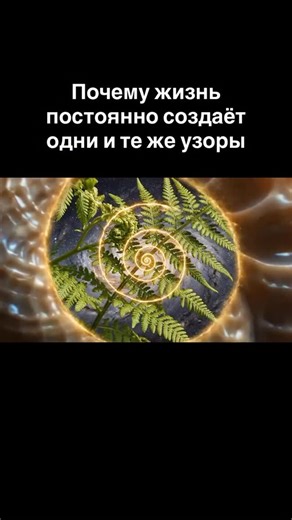 Почему жизнь постоянно создаёт одни и те же узоры